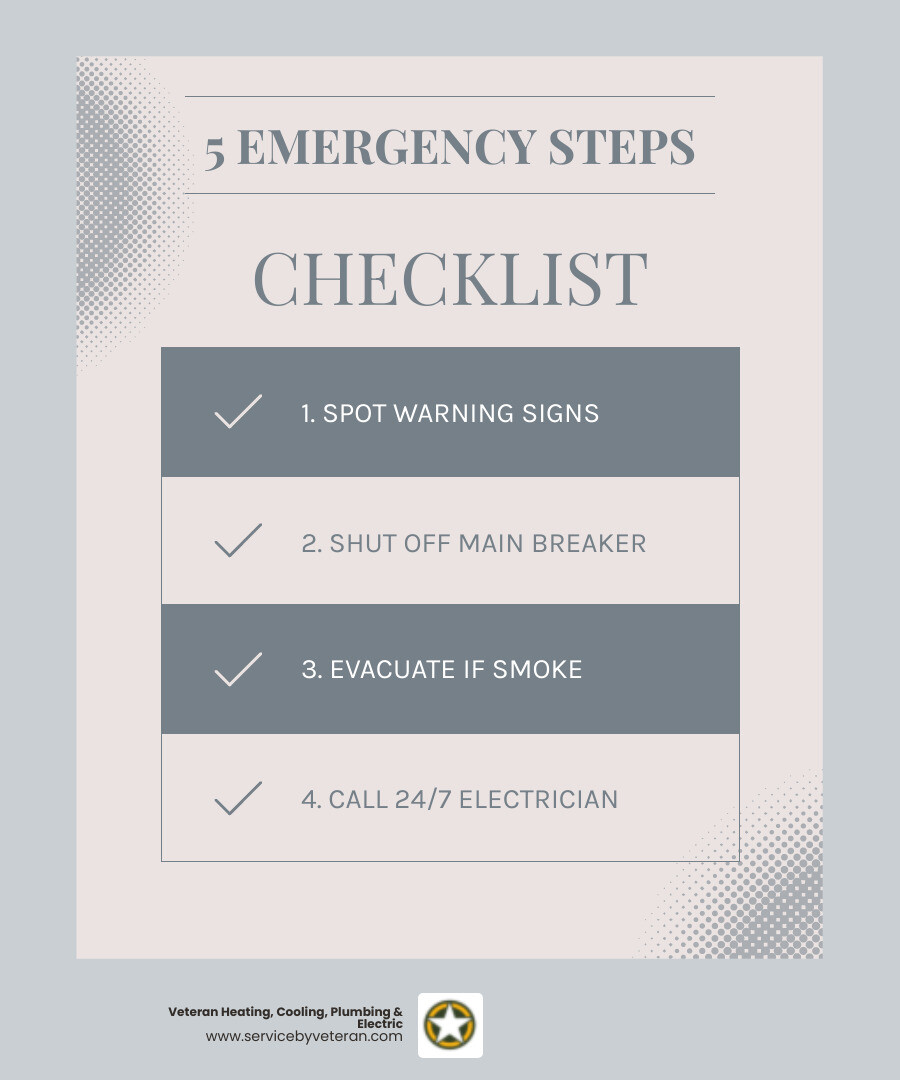 5 EMERGENCY STEPS

CHECKLIST

1. SPOT WARNING SIGNS

2. SHUT OFF MAIN BREAKER

3. EVACUATE IF SMOKE

4. CALL 24/7 ELECTRICIAN

Veteran Heating, Cooling, Plumbing & Electric
www.servicebyveteran.com